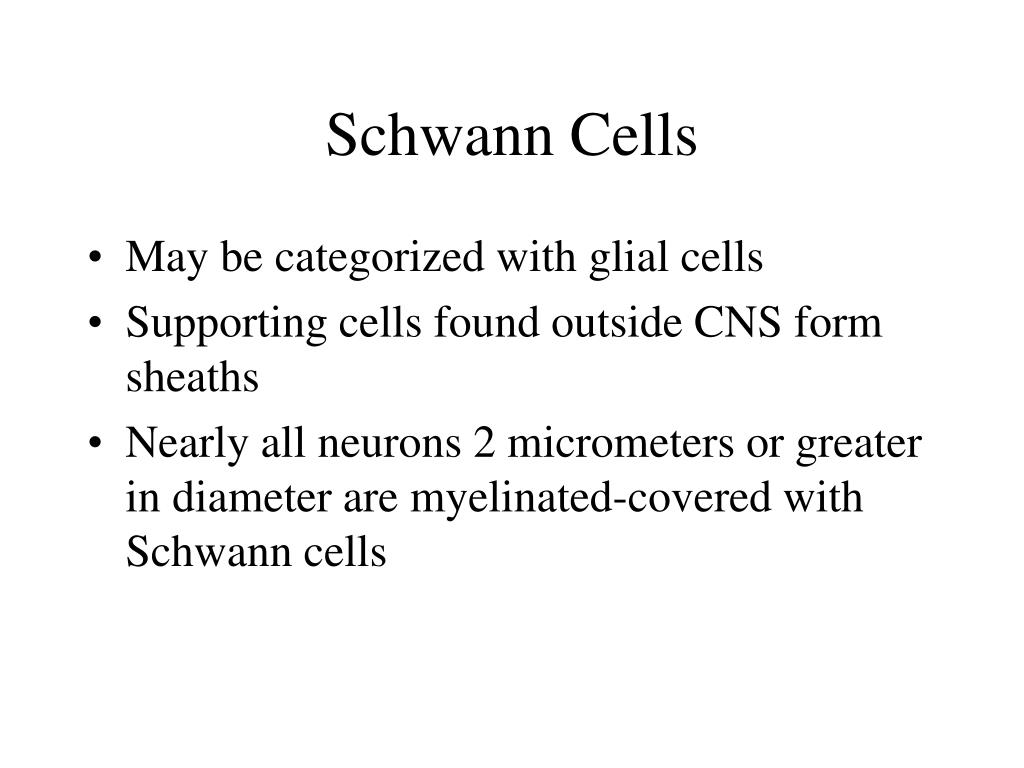 Schwann Cells

• May be categorized with glial cells
• Supporting cells found outside CNS form sheaths
• Nearly all neurons 2 micrometers or greater in diameter are myelinated-covered with Schwann cells